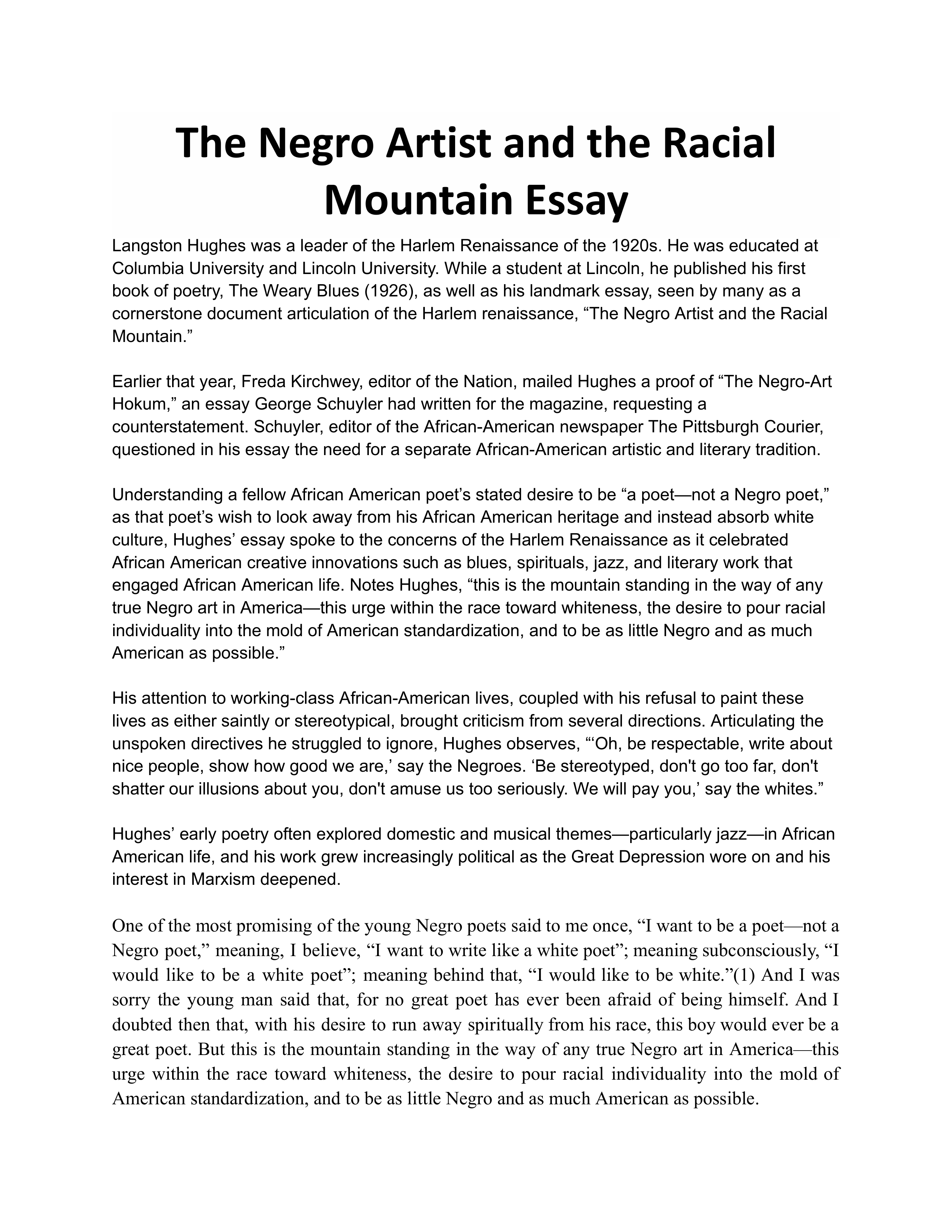 The Negro Artist and the Racial Mountain Essay

Langston Hughes was a leader of the Harlem Renaissance of the 1920s. He was educated at Columbia University and Lincoln University. While a student at Lincoln, he published his first book of poetry, The Weary Blues (1926), as well as his landmark essay, seen by many as a cornerstone document articulation of the Harlem renaissance, "The Negro Artist and the Racial Mountain."

Earlier that year, Freda Kirchwey, editor of the Nation, mailed Hughes a proof of "The Negro-Art Hokum," an essay George Schuyler had written for the magazine, requesting a counterstatement. Schuyler, editor of the African-American newspaper The Pittsburgh Courier, questioned in his essay the need for a separate African-American artistic and literary tradition.

Understanding a fellow African American poet's stated desire to be "a poet—not a Negro poet," as that poet's wish to look away from his African American heritage and instead absorb white culture, Hughes' essay spoke to the concerns of the Harlem Renaissance as it celebrated African American creative innovations such as blues, spirituals, jazz, and literary work that engaged African American life. Notes Hughes, "this is the mountain standing in the way of any true Negro art in America—this urge within the race toward whiteness, the desire to pour racial individuality into the mold of American standardization, and to be as little Negro and as much American as possible."

His attention to working-class African-American lives, coupled with his refusal to paint these lives as either saintly or stereotypical, brought criticism from several directions. Articulating the unspoken directives he struggled to ignore, Hughes observes, "'Oh, be respectable, write about nice people, show how good we are,' say the Negroes. 'Be stereotyped, don't go too far, don't shatter our illusions about you, don't amuse us too seriously. We will pay you,' say the whites."

Hughes' early poetry often explored domestic and musical themes—particularly jazz—in African American life, and his work grew increasingly political as the Great Depression wore on and his interest in Marxism deepened.

One of the most promising of the young Negro poets said to me once, "I want to be a poet—not a Negro poet," meaning, I believe, "I want to write like a white poet"; meaning subconsciously, "I would like to be a white poet"; meaning behind that, "I would like to be white."(1) And I was sorry the young man said that, for no great poet has ever been afraid of being himself. And I doubted then that, with his desire to run away spiritually from his race, this boy would ever be a great poet. But this is the mountain standing in the way of any true Negro art in America—this urge within the race toward whiteness, the desire to pour racial individuality into the mold of American standardization, and to be as little Negro and as much American as possible.